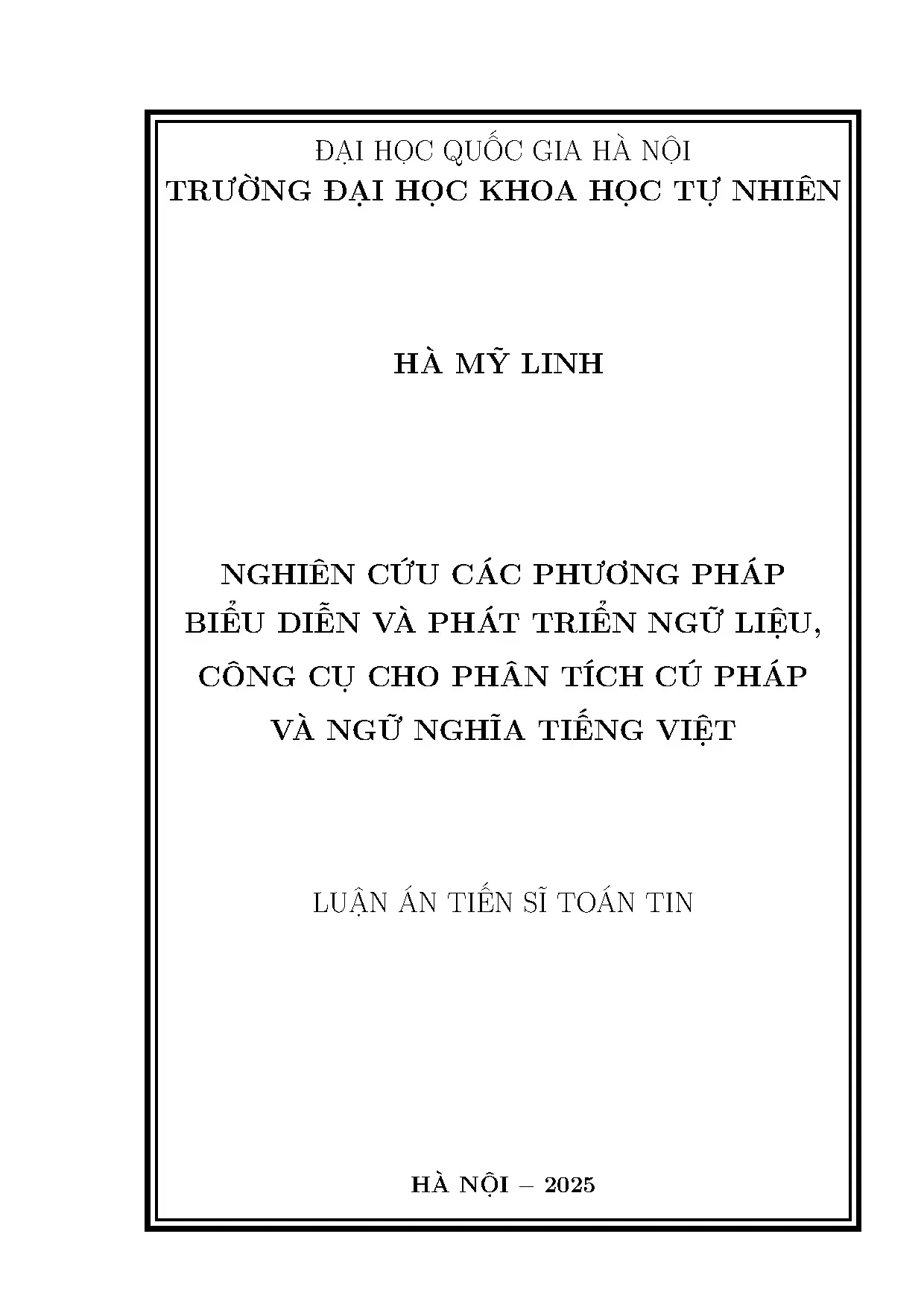 ĐẠI HỌC QUỐC GIA HÀ NỘI
TRƯỜNG ĐẠI HỌC KHOA HỌC TỰ NHIÊN

HÀ MỸ LINH

NGHIÊN CỨU CÁC PHƯƠNG PHÁP BIỂU DIỄN VÀ PHÁT TRIỂN NGỮ LIỆU, CÔNG CỤ CHO PHÂN TÍCH CÚ PHÁP VÀ NGỮ NGHĨA TIẾNG VIỆT

LUẬN ÁN TIẾN SĨ TOÁN TIN

HÀ NỘI – 2025